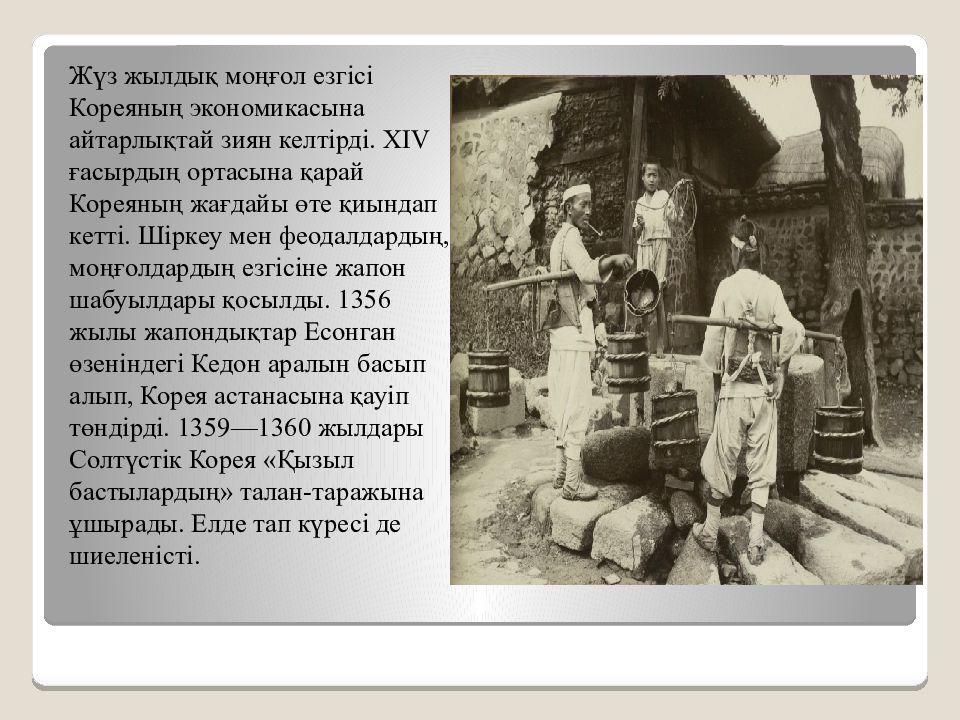 Жүз жылдық моңғол езгісі Кореяның экономикасына айтарлықтай зиян келтірді. XIV ғасырдың ортасына қарай Кореяның жағдайы өте қиындап кетті. Шіркеу мен феодалдардың, моңғолдардың езгісіне жапон шабуылдары қосылды. 1356 жылы жапондықтар Есонган өзеніндегі Кедон аралын басып алып, Корея астанасына қауіп төндірді. 1359—1360 жылдары Солтүстік Корея «Қызыл бастылардың» талан-таражына ұшырады. Елде тап күресі де шиеленісті.